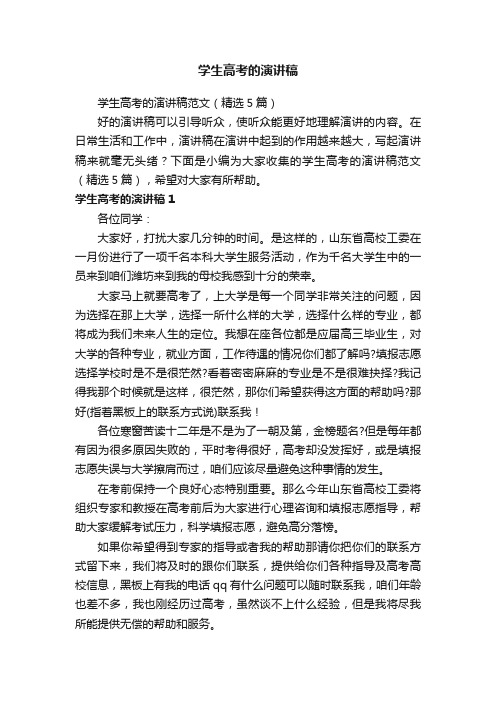 学生高考的演讲稿

学生高考的演讲稿范文（精选5篇）

好的演讲稿可以引导听众，使听众能更好地理解演讲的内容。在日常生活和工作中，演讲稿在演讲中起到的作用越来越大，写起演讲稿来就毫无头绪？下面是小编为大家收集的学生高考的演讲稿范文（精选5篇），希望对大家有所帮助。

学生高考的演讲稿1

各位同学：

大家好，打扰大家几分钟的时间。是这样的，山东省高校工委在一月份进行了一项千名本科大学生服务活动，作为千名大学生中的一员来到咱们潍坊来到我的母校我感到十分的荣幸。

大家马上就要高考了，上大学是每一个同学非常关注的问题，因为选择在那上大学，选择一所什么样的大学，选择什么样的专业，都将成为我们未来人生的定位。我想在座各位都是应届高三毕业生，对大学的各种专业，就业方面，工作待遇的情况你们都了解吗?填报志愿选择学校时是不是很茫然?看着密密麻麻的专业是不是很难抉择?我记得我那个时候就是这样，很茫然，那你们希望获得这方面的帮助吗?那好(指着黑板上的联系方式说)联系我！

各位寒窗苦读十二年是不是为了一朝及第，金榜题名?但是每年都有因为很多原因失败的，平时考得很好，高考却没发挥好，或是填报志愿失误与大学擦肩而过，咱们应该尽量避免这种事情的发生。

在考前保持一个良好心态特别重要。那么今年山东省高校工委将组织专家和教授在高考前后为大家进行心理咨询和填报志愿指导，帮助大家缓解考试压力，科学填报志愿，避免高分落榜。

如果你希望得到专家的指导或者我的帮助那请你把你们的联系方式留下来，我们将及时的跟你们联系，提供给你们各种指导及高考高校信息，黑板上有我的电话qq有什么问题可以随时联系我，咱们年龄也差不多，我也刚经历过高考，虽然谈不上什么经验，但是我将尽我所能提供无偿的帮助和服务。